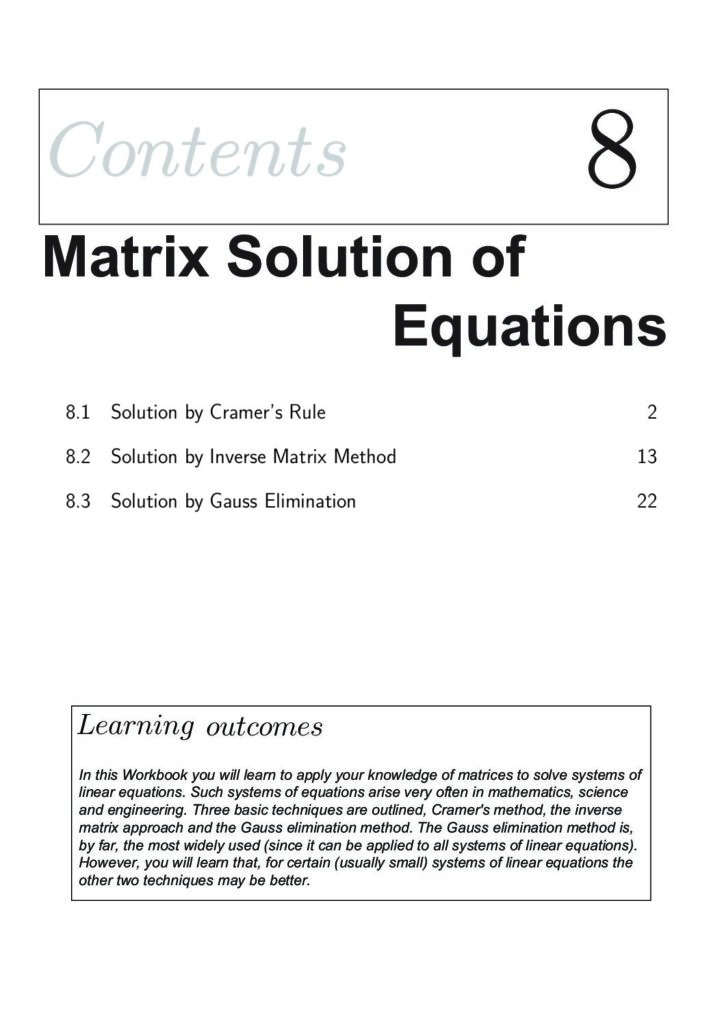 Contents 8

Matrix Solution of Equations

8.1 Solution by Cramer's Rule 2

8.2 Solution by Inverse Matrix Method 13

8.3 Solution by Gauss Elimination 22

Learning outcomes

In this Workbook you will learn to apply your knowledge of matrices to solve systems of linear equations. Such systems of equations arise very often in mathematics, science and engineering. Three basic techniques are outlined, Cramer's method, the inverse matrix approach and the Gauss elimination method. The Gauss elimination method is, by far, the most widely used (since it can be applied to all systems of linear equations). However, you will learn that, for certain (usually small) systems of linear equations the other two techniques may be better.